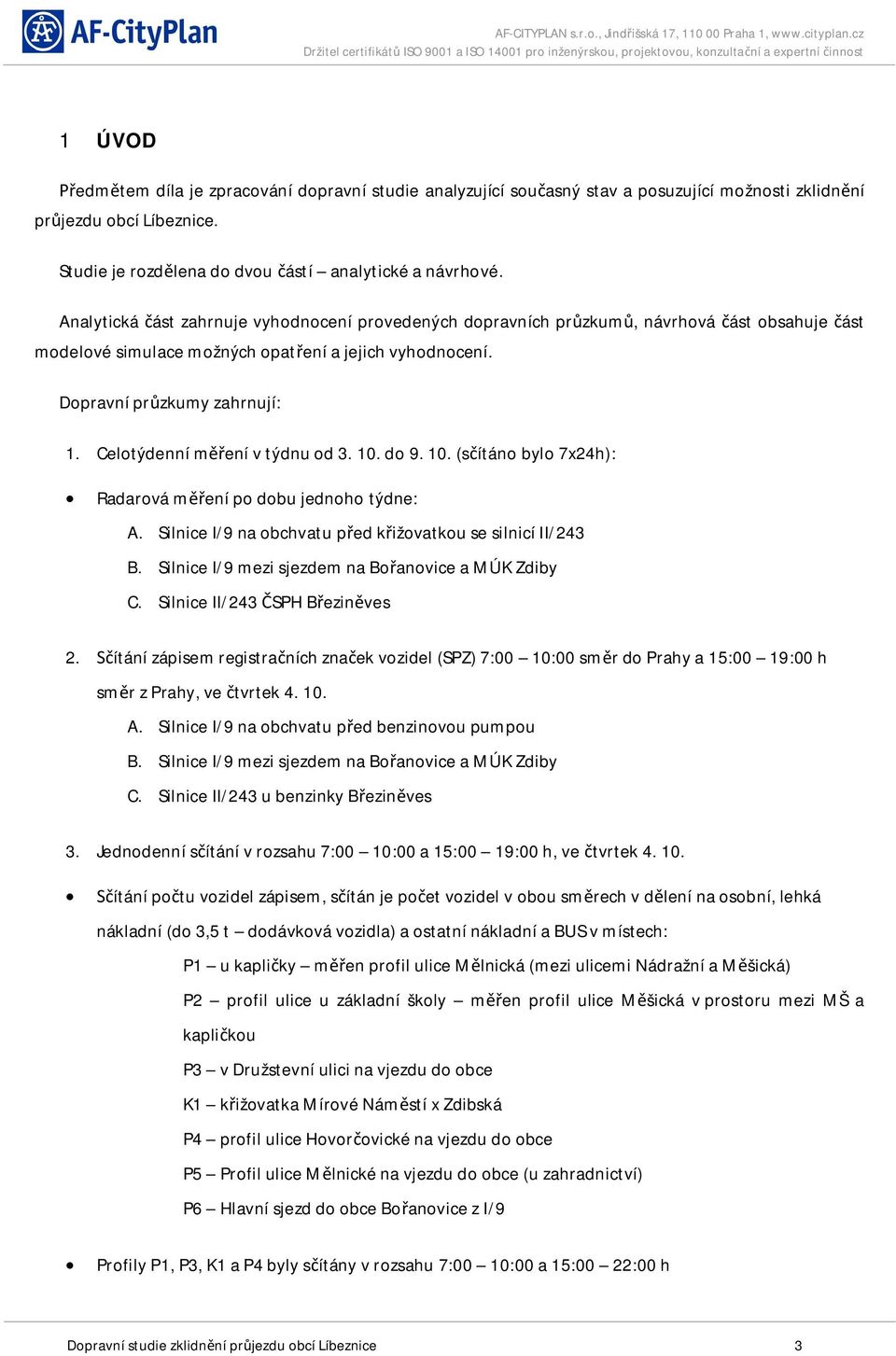 AF-CityPlan

AF-CITYPLAN s.r.o., Jindřišská 17, 110 00 Praha 1, www.cityplan.cz
Držitel certifikátů ISO 9001 a ISO 14001 pro inženýrskou, projektovou, konzultační a expertní činnost

1 ÚVOD

Předmětem díla je zpracování dopravní studie analyzující současný stav a posuzující možnosti zklidnění průjezdu obcí Líbeznice.

Studie je rozdělena do dvou částí – analytické a návrhové.

Analytická část zahrnuje vyhodnocení provedených dopravních průzkumů, návrhová část obsahuje část modelové simulace možných opatření a jejich vyhodnocení.

Dopravní průzkumy zahrnují:

1. Celotýdenní měření v týdnu od 3. 10. do 9. 10. (sčítáno bylo 7x24h):

• Radarová měření po dobu jednoho týdne:
A. Silnice I/9 na obchvatu před křižovatkou se silnicí II/243
B. Silnice I/9 mezi sjezdem na Bořanovice a MÚK Zdiby
C. Silnice II/243 ČSPH Březiněves

2. Sčítání zápisem registračních značek vozidel (SPZ) 7:00 – 10:00 směr do Prahy a 15:00 – 19:00 h směr z Prahy, ve čtvrtek 4. 10.
A. Silnice I/9 na obchvatu před benzinovou pumpou
B. Silnice I/9 mezi sjezdem na Bořanovice a MÚK Zdiby
C. Silnice II/243 u benzinky Březiněves

3. Jednodenní sčítání v rozsahu 7:00 – 10:00 a 15:00 – 19:00 h, ve čtvrtek 4. 10.

• Sčítání počtu vozidel zápisem, sčítán je počet vozidel v obou směrech v dělení na osobní, lehká nákladní (do 3,5 t – dodávková vozidla) a ostatní nákladní a BUS v místech:
P1 – u kapličky – měřen profil ulice Mělnická (mezi ulicemi Nádražní a Měšická)
P2 – profil ulice u základní školy – měřen profil ulice Měšická v prostoru mezi MŠ a kapličkou
P3 – v Družstevní ulici na vjezdu do obce
K1 – křižovatka Mírové Náměstí x Zdibská
P4 – profil ulice Hovorčovické na vjezdu do obce
P5 – Profil ulice Mělnické na vjezdu do obce (u zahradnictví)
P6 – Hlavní sjezd do obce Bořanovice z I/9

• Profily P1, P3, K1 a P4 byly sčítány v rozsahu 7:00 – 10:00 a 15:00 – 22:00 h

Dopravní studie zklidnění průjezdu obcí Líbeznice 3